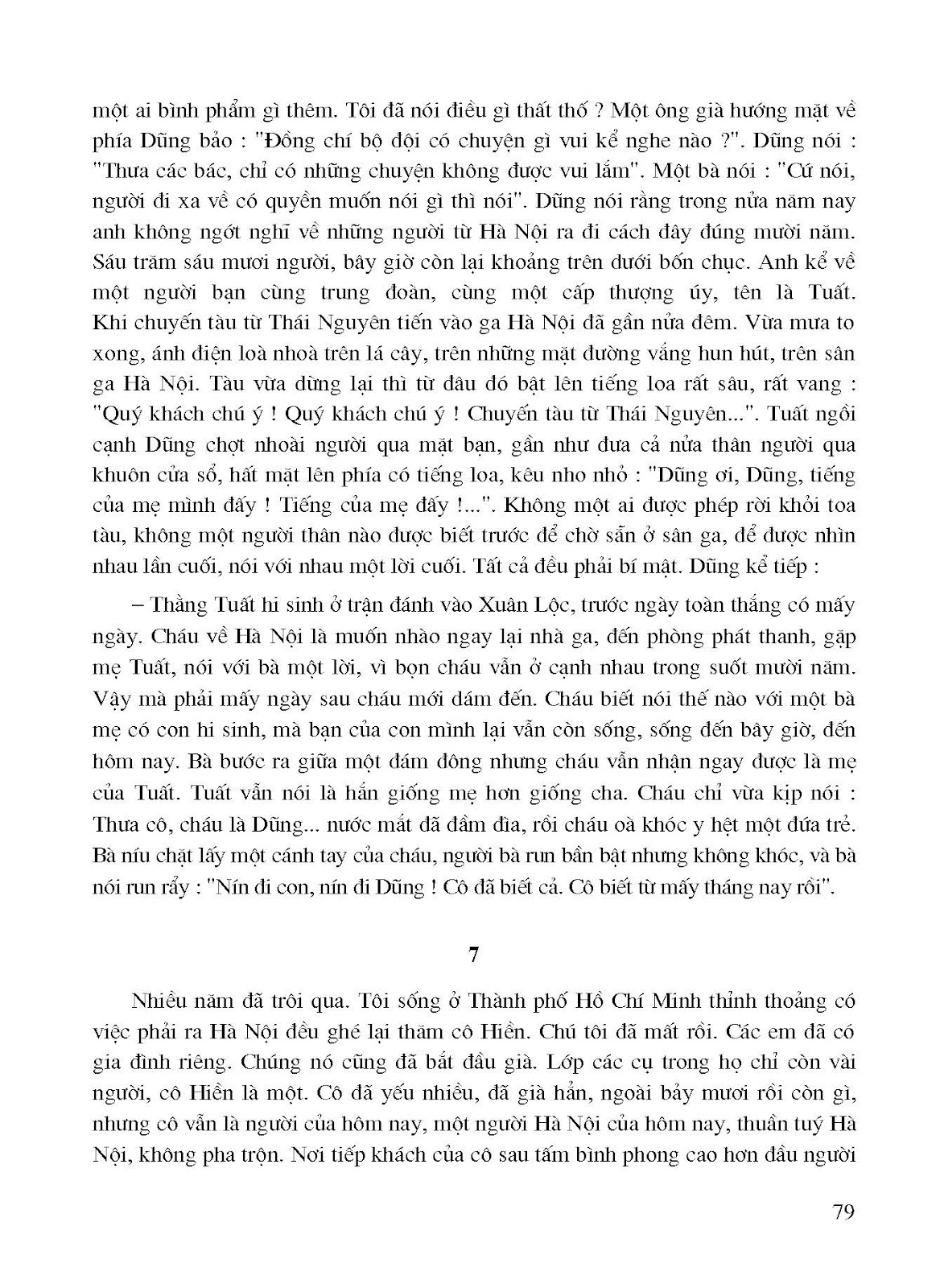 một ai bình phẩm gì thêm. Tôi đã nói điều gì thất thố ? Một ông già hướng mặt về phía Dũng bảo : "Đồng chí bộ đội có chuyện gì vui kể nghe nào ?". Dũng nói : "Thưa các bác, chỉ có những chuyện không được vui lắm". Một bà nói : "Cứ nói, người đi xa về có quyền muốn nói gì thì nói". Dũng nói rằng trong nửa năm nay anh không ngớt nghĩ về những người từ Hà Nội ra đi cách đây đúng mười năm. Sáu trăm sáu mươi người, bây giờ còn lại khoảng trên dưới bốn chục. Anh kể về một người bạn cùng trung đoàn, cùng một cấp thượng úy, tên là Tuất. Khi chuyến tàu từ Thái Nguyên tiến vào ga Hà Nội đã gần nửa đêm. Vừa mưa to xong, ánh điện loà nhoà trên lá cây, trên những mặt đường vắng hun hút, trên sân ga Hà Nội. Tàu vừa dừng lại thì từ đâu đó bật lên tiếng loa rất sâu, rất vang : "Quý khách chú ý ! Quý khách chú ý ! Chuyến tàu từ Thái Nguyên...". Tuất ngồi cạnh Dũng chợt nhoài người qua mặt bạn, gần như đưa cả nửa thân người qua khuôn cửa sổ, hất mặt lên phía có tiếng loa, kêu nho nhỏ : "Dũng ơi, Dũng, tiếng của mẹ mình đấy ! Tiếng của mẹ đấy !...". Không một ai được phép rời khỏi toa tàu, không một người thân nào được biết trước để chờ sẵn ở sân ga, để được nhìn nhau lần cuối, nói với nhau một lời cuối. Tất cả đều phải bí mật. Dũng kể tiếp :

– Thằng Tuất hi sinh ở trận đánh vào Xuân Lộc, trước ngày toàn thắng có mấy ngày. Cháu về Hà Nội là muốn nhào ngay lại nhà ga, đến phòng phát thanh, gặp mẹ Tuất, nói với bà một lời, vì bọn cháu vẫn ở cạnh nhau trong suốt mười năm. Vậy mà phải mấy ngày sau cháu mới dám đến. Cháu biết nói thế nào với một bà mẹ có con hi sinh, mà bạn của con mình lại vẫn còn sống, sống đến bây giờ, đến hôm nay. Bà bước ra giữa một đám đông nhưng cháu vẫn nhận ngay được là mẹ của Tuất. Tuất vẫn nói là hắn giống mẹ hơn giống cha. Cháu chỉ vừa kịp nói : Thưa cô, cháu là Dũng... nước mắt đã đầm đìa, rồi cháu oà khóc y hệt một đứa trẻ. Bà níu chặt lấy một cánh tay của cháu, người bà run bần bật nhưng không khóc, và bà nói run rẩy : "Nín đi con, nín đi Dũng ! Cô đã biết cả. Cô biết từ mấy tháng nay rồi".

7

Nhiều năm đã trôi qua. Tôi sống ở Thành phố Hồ Chí Minh thỉnh thoảng có việc phải ra Hà Nội đều ghé lại thăm cô Hiền. Chú tôi đã mất rồi. Các em đã có gia đình riêng. Chúng nó cũng đã bắt đầu già. Lớp các cụ trong họ chỉ còn vài người, cô Hiền là một. Cô đã yếu nhiều, đã già hẳn, ngoài bảy mươi rồi còn gì, nhưng cô vẫn là người của hôm nay, một người Hà Nội của hôm nay, thuần tuý Hà Nội, không pha trộn. Nơi tiếp khách của cô sau tấm bình phong cao hơn đầu người

79